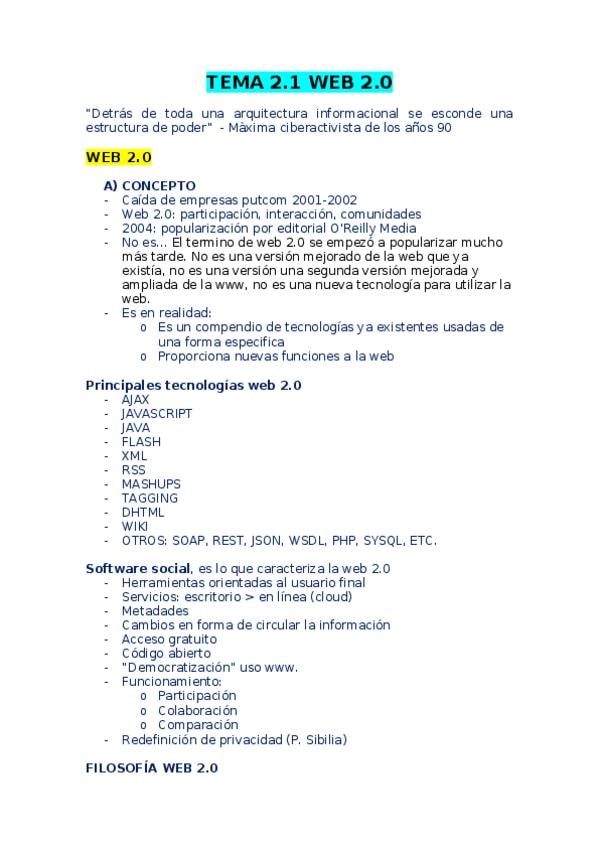 TEMA 2.1 WEB 2.0

"Detrás de toda una arquitectura informacional se esconde una estructura de poder" - Màxima ciberactivista de los años 90

WEB 2.0

A) CONCEPTO
- Caída de empresas putcom 2001-2002
- Web 2.0: participación, interacción, comunidades
- 2004: popularización por editorial O'Reilly Media
- No es... El termino de web 2.0 se empezó a popularizar mucho más tarde. No es una versión mejorado de la web que ya existía, no es una versión una segunda versión mejorada y ampliada de la www, no es una nueva tecnología para utilizar la web.
- Es en realidad:
  o Es un compendio de tecnologías ya existentes usadas de una forma especifica
  o Proporciona nuevas funciones a la web

Principales tecnologías web 2.0
- AJAX
- JAVASCRIPT
- JAVA
- FLASH
- XML
- RSS
- MASHUPS
- TAGGING
- DHTML
- WIKI
- OTROS: SOAP, REST, JSON, WSDL, PHP, SYSQL, ETC.

Software social, es lo que caracteriza la web 2.0
- Herramientas orientadas al usuario final
- Servicios: escritorio > en línea (cloud)
- Metadades
- Cambios en forma de circular la información
- Acceso gratuito
- Código abierto
- "Democratización" uso www.
- Funcionamiento:
  o Participación
  o Colaboración
  o Comparación
- Redefinición de privacidad (P. Sibilia)

FILOSOFÍA WEB 2.0